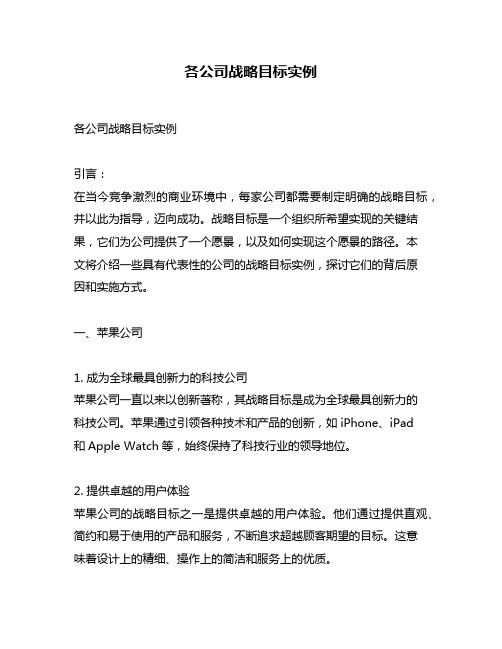 各公司战略目标实例

各公司战略目标实例

引言：
在当今竞争激烈的商业环境中，每家公司都需要制定明确的战略目标，并以此为指导，迈向成功。战略目标是一个组织所希望实现的关键结果，它们为公司提供了一个愿景，以及如何实现这个愿景的路径。本文将介绍一些具有代表性的公司的战略目标实例，探讨它们的背后原因和实施方式。

一、苹果公司

1. 成为全球最具创新力的科技公司
苹果公司一直以来以创新著称，其战略目标是成为全球最具创新力的科技公司。苹果通过引领各种技术和产品的创新，如 iPhone、iPad 和 Apple Watch 等，始终保持了科技行业的领导地位。

2. 提供卓越的用户体验
苹果公司的战略目标之一是提供卓越的用户体验。他们通过提供直观、简约和易于使用的产品和服务，不断追求超越顾客期望的目标。这意味着设计上的精细、操作上的简洁和服务上的优质。